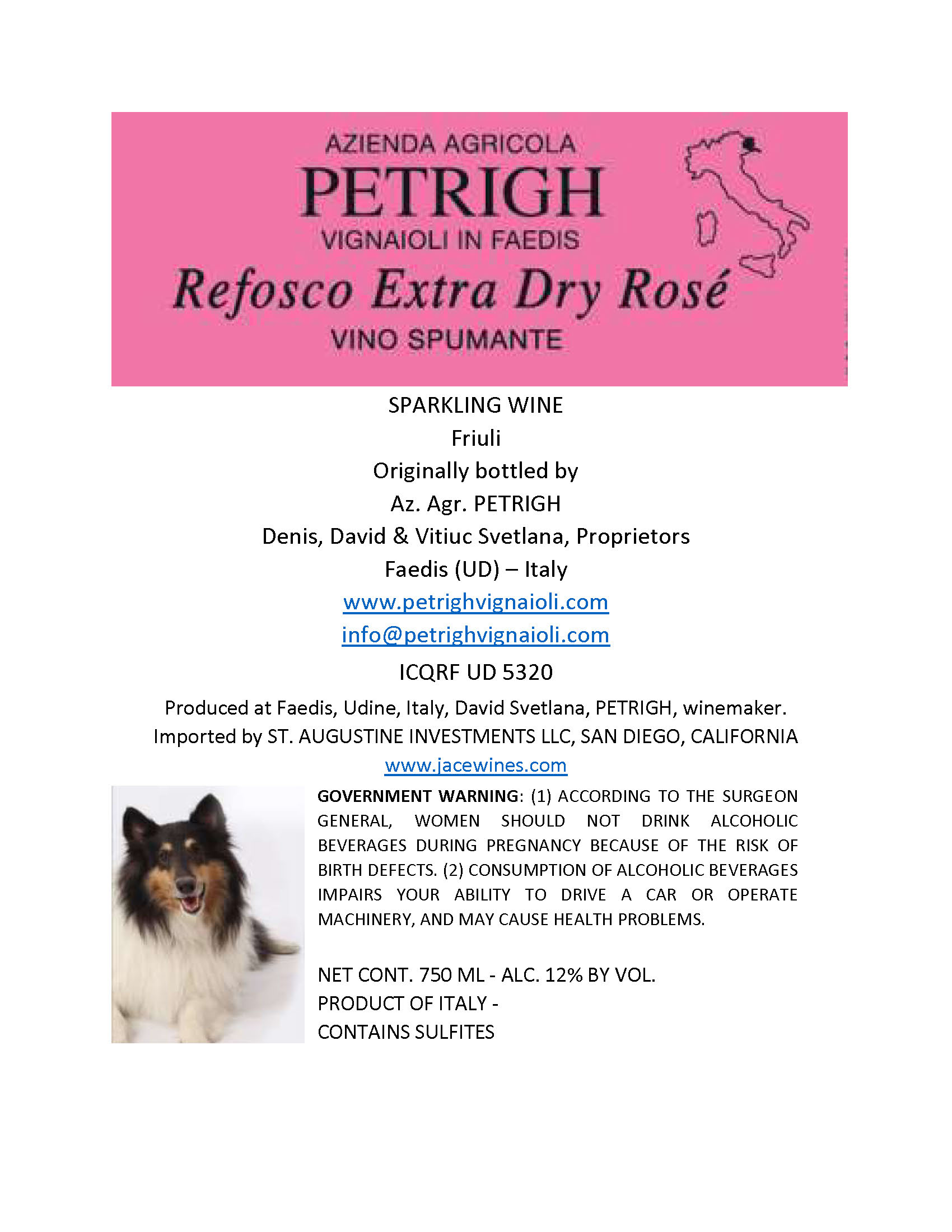 AZIENDA AGRICOLA
PETRIGH
VIGNAIOLI IN FAEDIS
Refosco Extra Dry Rosé
VINO SPUMANTE

SPARKLING WINE
Friuli
Originally bottled by
Az. Agr. PETRIGH
Denis, David & Vitiuc Svetlana, Proprietors
Faedis (UD) – Italy
www.petrighvignaioli.com
info@petrighvignaioli.com
ICQRF UD 5320

Produced at Faedis, Udine, Italy, David Svetlana, PETRIGH, winemaker.
Imported by ST. AUGUSTINE INVESTMENTS LLC, SAN DIEGO, CALIFORNIA
www.jacewines.com

GOVERNMENT WARNING: (1) ACCORDING TO THE SURGEON GENERAL, WOMEN SHOULD NOT DRINK ALCOHOLIC BEVERAGES DURING PREGNANCY BECAUSE OF THE RISK OF BIRTH DEFECTS. (2) CONSUMPTION OF ALCOHOLIC BEVERAGES IMPAIRS YOUR ABILITY TO DRIVE A CAR OR OPERATE MACHINERY, AND MAY CAUSE HEALTH PROBLEMS.

NET CONT. 750 ML - ALC. 12% BY VOL.
PRODUCT OF ITALY -
CONTAINS SULFITES